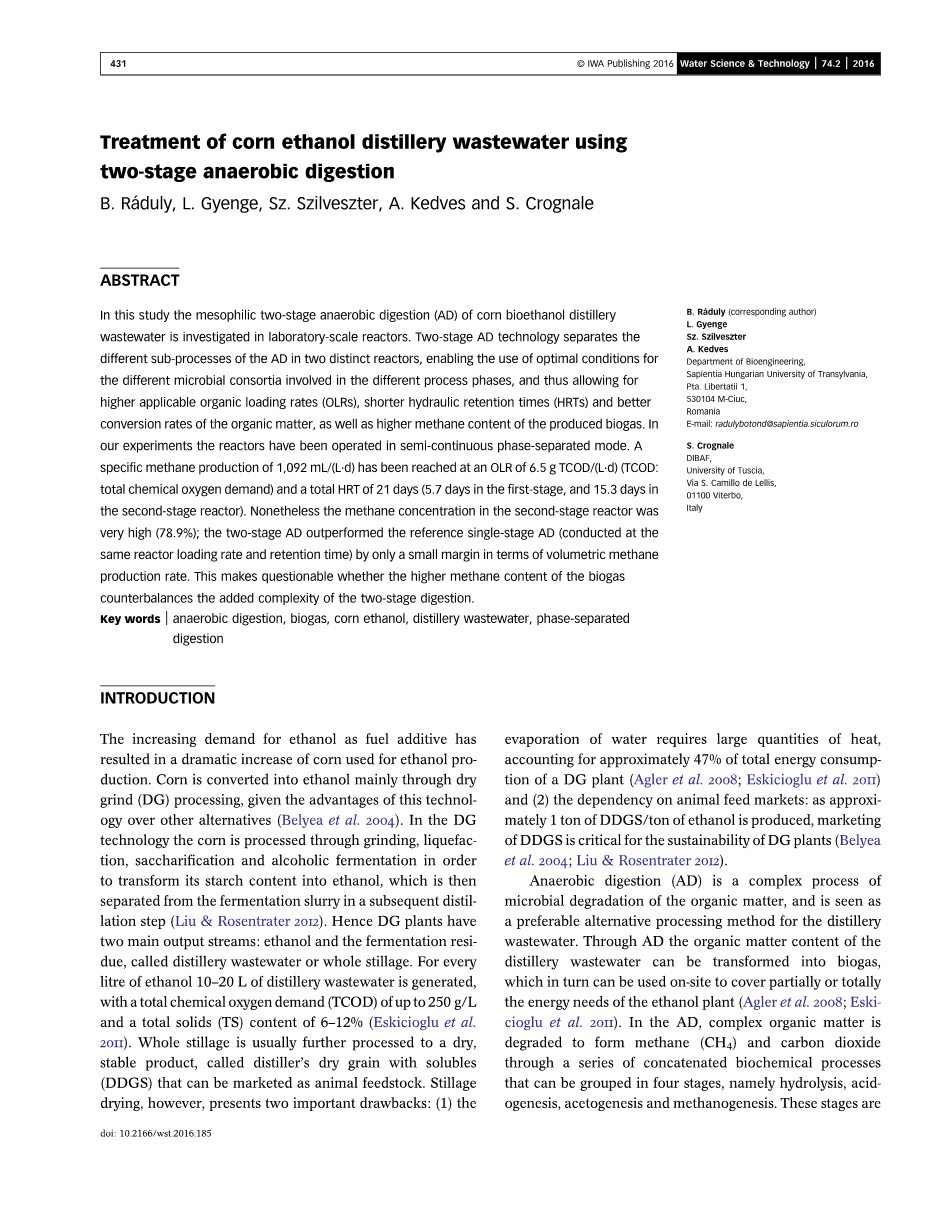 431 © IWA Publishing 2016 Water Science & Technology | 74.2 | 2016

Treatment of corn ethanol distillery wastewater using two-stage anaerobic digestion

B. Ráduly, L. Gyenge, Sz. Szilveszter, A. Kedves and S. Crognale

ABSTRACT

In this study the mesophilic two-stage anaerobic digestion (AD) of corn bioethanol distillery wastewater is investigated in laboratory-scale reactors. Two-stage AD technology separates the different sub-processes of the AD in two distinct reactors, enabling the use of optimal conditions for the different microbial consortia involved in the different process phases, and thus allowing for higher applicable organic loading rates (OLRs), shorter hydraulic retention times (HRTs) and better conversion rates of the organic matter, as well as higher methane content of the produced biogas. In our experiments the reactors have been operated in semi-continuous phase-separated mode. A specific methane production of 1,092 mL/(L·d) has been reached at an OLR of 6.5 g TCOD/(L·d) (TCOD: total chemical oxygen demand) and a total HRT of 21 days (5.7 days in the first-stage, and 15.3 days in the second-stage reactor). Nonetheless the methane concentration in the second-stage reactor was very high (78.9%); the two-stage AD outperformed the reference single-stage AD (conducted at the same reactor loading rate and retention time) by only a small margin in terms of volumetric methane production rate. This makes questionable whether the higher methane content of the biogas counterbalances the added complexity of the two-stage digestion.

Key words | anaerobic digestion, biogas, corn ethanol, distillery wastewater, phase-separated digestion

B. Ráduly (corresponding author)
L. Gyenge
Sz. Szilveszter
A. Kedves
Department of Bioengineering,
Sapientia Hungarian University of Transylvania,
Pta. Libertatii 1,
530104 M-Ciuc,
Romania
E-mail: radulybotond@sapientia.siculorum.ro

S. Crognale
DIBAF,
University of Tuscia,
Via S. Camillo de Lellis,
01100 Viterbo,
Italy

INTRODUCTION

The increasing demand for ethanol as fuel additive has resulted in a dramatic increase of corn used for ethanol production. Corn is converted into ethanol mainly through dry grind (DG) processing, given the advantages of this technology over other alternatives (Belyea et al. 2004). In the DG technology the corn is processed through grinding, liquefaction, saccharification and alcoholic fermentation in order to transform its starch content into ethanol, which is then separated from the fermentation slurry in a subsequent distillation step (Liu & Rosentrater 2012). Hence DG plants have two main output streams: ethanol and the fermentation residue, called distillery wastewater or whole stillage. For every litre of ethanol 10–20 L of distillery wastewater is generated, with a total chemical oxygen demand (TCOD) of up to 250 g/L and a total solids (TS) content of 6–12% (Eskicioglu et al. 2011). Whole stillage is usually further processed to a dry, stable product, called distiller's dry grain with solubles (DDGS) that can be marketed as animal feedstock. Stillage drying, however, presents two important drawbacks: (1) the evaporation of water requires large quantities of heat, accounting for approximately 47% of total energy consumption of a DG plant (Agler et al. 2008; Eskicioglu et al. 2011) and (2) the dependency on animal feed markets: as approximately 1 ton of DDGS/ton of ethanol is produced, marketing of DDGS is critical for the sustainability of DG plants (Belyea et al. 2004; Liu & Rosentrater 2012).

Anaerobic digestion (AD) is a complex process of microbial degradation of the organic matter, and is seen as a preferable alternative processing method for the distillery wastewater. Through AD the organic matter content of the distillery wastewater can be transformed into biogas, which in turn can be used on-site to cover partially or totally the energy needs of the ethanol plant (Agler et al. 2008; Eskicioglu et al. 2011). In the AD, complex organic matter is degraded to form methane ($CH_4$) and carbon dioxide through a series of concatenated biochemical processes that can be grouped in four stages, namely hydrolysis, acidogenesis, acetogenesis and methanogenesis. These stages are

doi: 10.2166/wst.2016.185